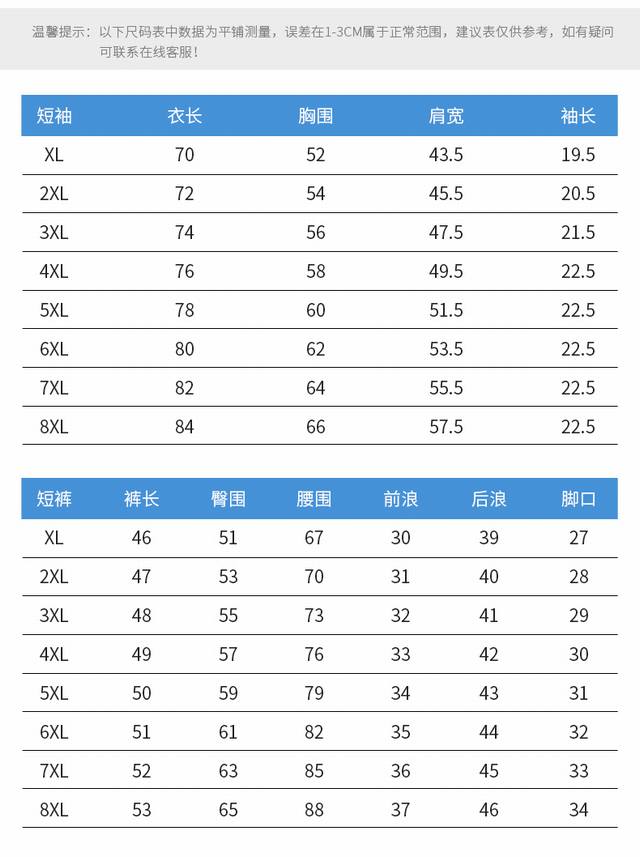 温馨提示：以下尺码表中数据为平铺测量，误差在1-3CM属于正常范围，建议表仅供参考，如有疑问可联系在线客服！

| 短袖 | 衣长 | 胸围 | 肩宽 | 袖长 |
|---|---|---|---|---|
| XL | 70 | 52 | 43.5 | 19.5 |
| 2XL | 72 | 54 | 45.5 | 20.5 |
| 3XL | 74 | 56 | 47.5 | 21.5 |
| 4XL | 76 | 58 | 49.5 | 22.5 |
| 5XL | 78 | 60 | 51.5 | 22.5 |
| 6XL | 80 | 62 | 53.5 | 22.5 |
| 7XL | 82 | 64 | 55.5 | 22.5 |
| 8XL | 84 | 66 | 57.5 | 22.5 |

| 短裤 | 裤长 | 臀围 | 腰围 | 前浪 | 后浪 | 脚口 |
|---|---|---|---|---|---|---|
| XL | 46 | 51 | 67 | 30 | 39 | 27 |
| 2XL | 47 | 53 | 70 | 31 | 40 | 28 |
| 3XL | 48 | 55 | 73 | 32 | 41 | 29 |
| 4XL | 49 | 57 | 76 | 33 | 42 | 30 |
| 5XL | 50 | 59 | 79 | 34 | 43 | 31 |
| 6XL | 51 | 61 | 82 | 35 | 44 | 32 |
| 7XL | 52 | 63 | 85 | 36 | 45 | 33 |
| 8XL | 53 | 65 | 88 | 37 | 46 | 34 |